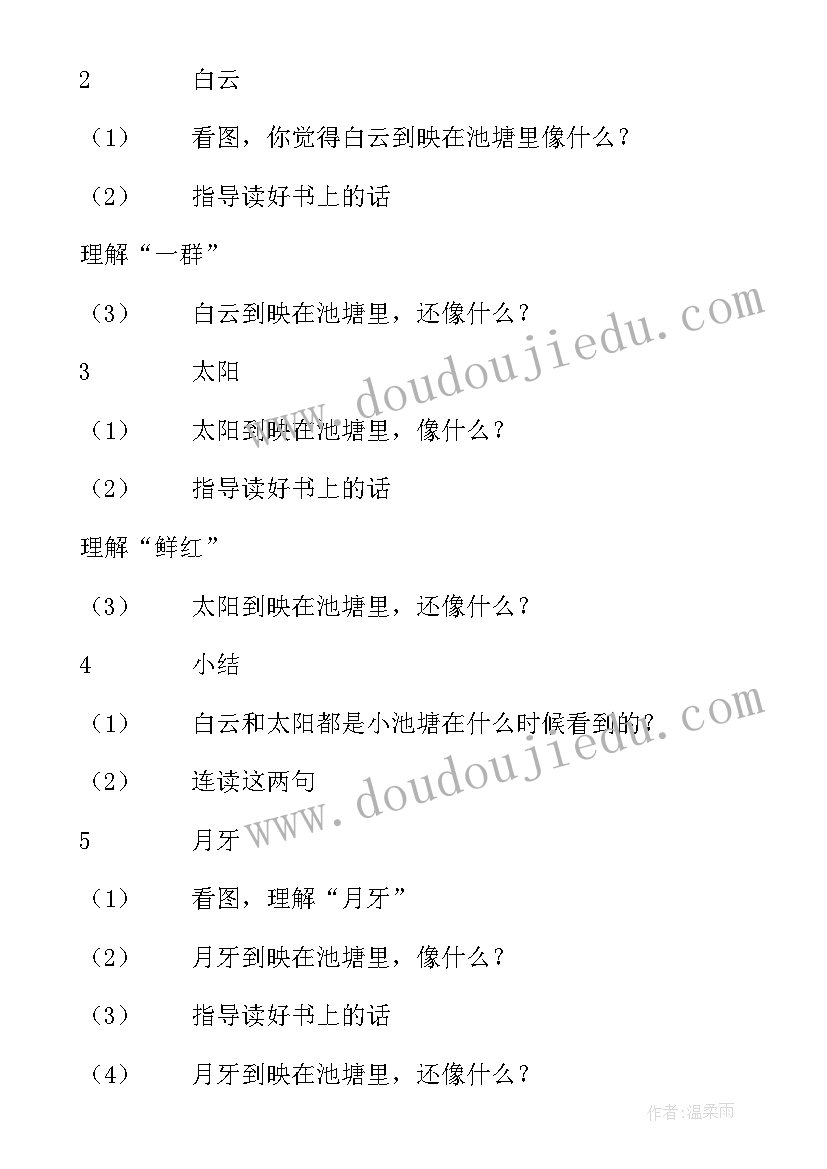 2 白云

（1） 看图，你觉得白云到映在池塘里像什么？

（2） 指导读好书上的话

理解“一群”

（3） 白云到映在池塘里，还像什么？

3 太阳

（1） 太阳到映在池塘里，像什么？

（2） 指导读好书上的话

理解“鲜红”

（3） 太阳到映在池塘里，还像什么？

4 小结

（1） 白云和太阳都是小池塘在什么时候看到的？

（2） 连读这两句

5 月牙

（1） 看图，理解“月牙”

（2） 月牙到映在池塘里，像什么？

（3） 指导读好书上的话

（4） 月牙到映在池塘里，还像什么？

www.doudoujiedu.com

www.doudoujiedu.com

作者：温柔雨